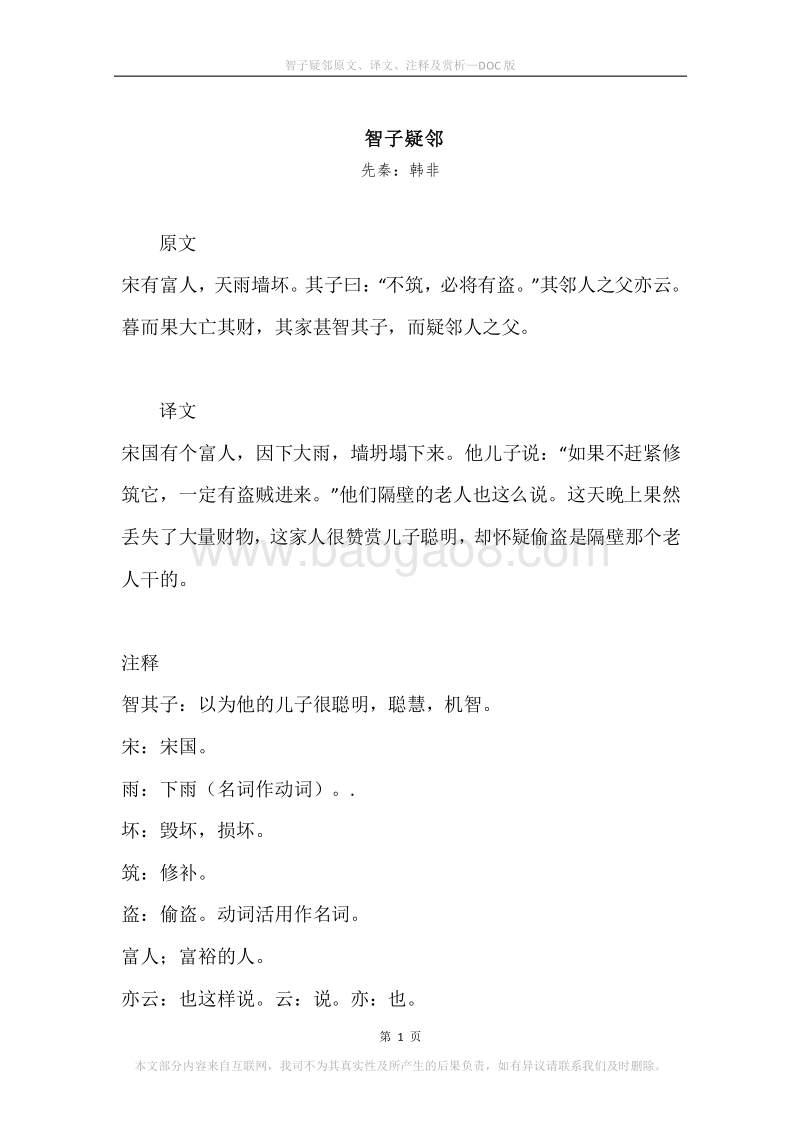 智子疑邻原文、译文、注释及赏析—DOC版

智子疑邻
先秦：韩非

原文
宋有富人，天雨墙坏。其子曰：“不筑，必将有盗。”其邻人之父亦云。暮而果大亡其财，其家甚智其子，而疑邻人之父。

译文
宋国有个富人，因下大雨，墙坍塌下来。他儿子说：“如果不赶紧修筑它，一定有盗贼进来。”他们隔壁的老人也这么说。这天晚上果然丢失了大量财物，这家人很赞赏儿子聪明，却怀疑偷盗是隔壁那个老人干的。

www.baogao8.com

注释
智其子：以为他的儿子很聪明，聪慧，机智。
宋：宋国。
雨：下雨（名词作动词）。.
坏：毁坏，损坏。
筑：修补。
盗：偷盗。动词活用作名词。
富人；富裕的人。
亦云：也这样说。云：说。亦：也。

第 1 页
本文部分内容来自互联网，我司不为其真实性及所产生的后果负责，如有异议请联系我们及时删除。